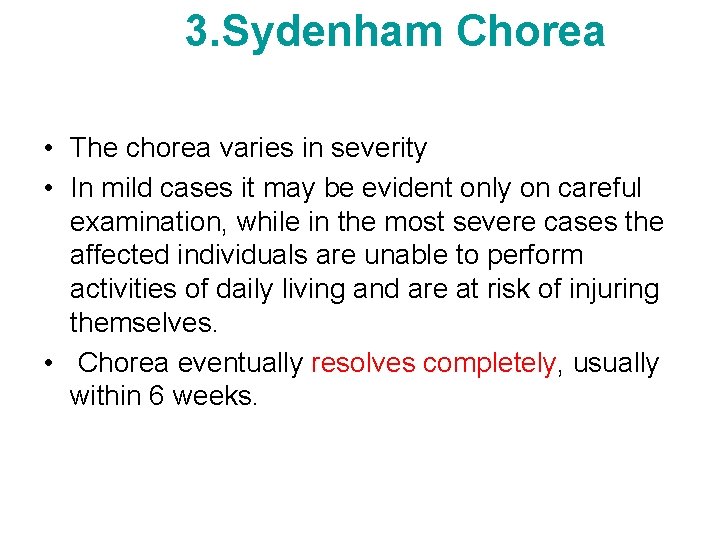 3.Sydenham Chorea

• The chorea varies in severity
• In mild cases it may be evident only on careful examination, while in the most severe cases the affected individuals are unable to perform activities of daily living and are at risk of injuring themselves.
• Chorea eventually resolves completely, usually within 6 weeks.